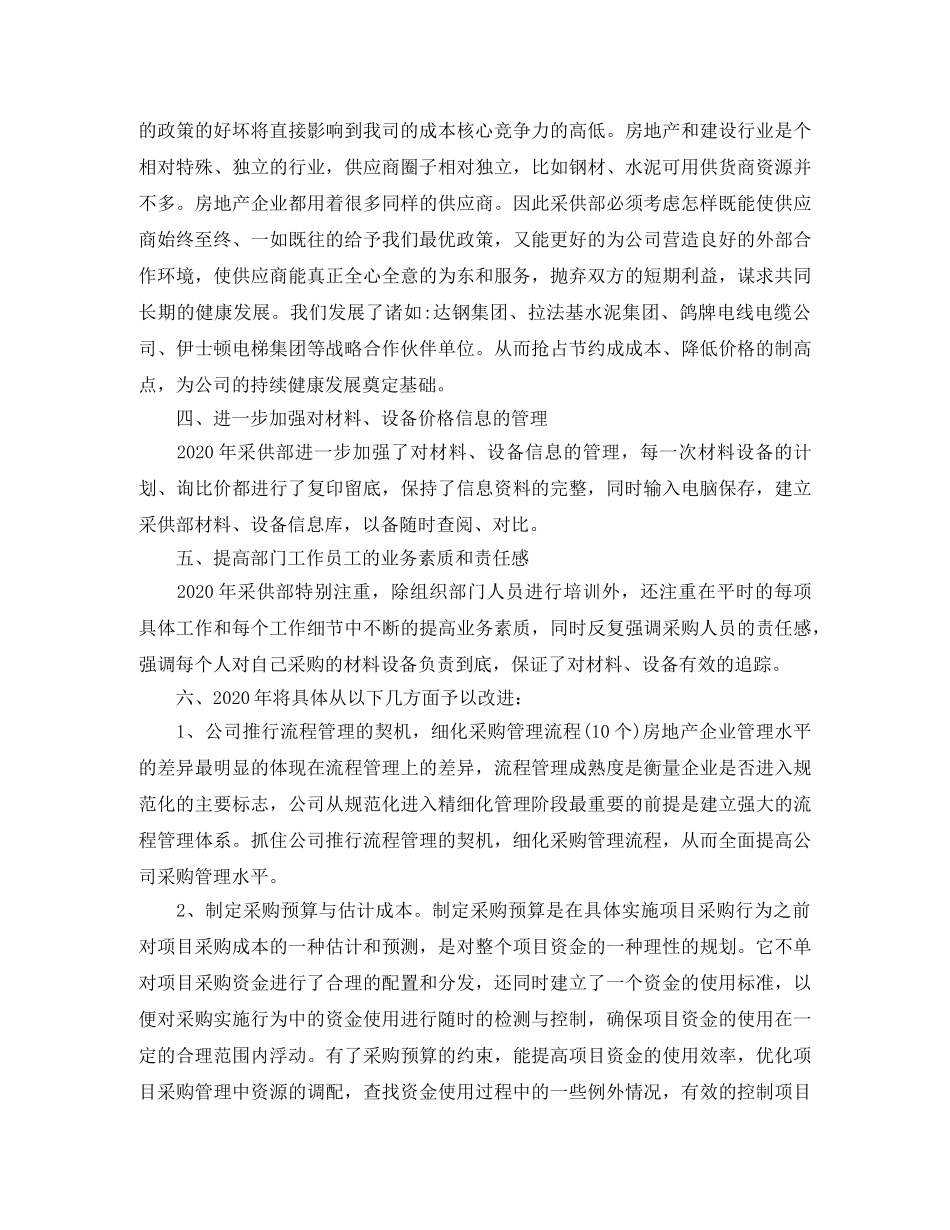 的政策的好坏将直接影响到我司的成本核心竞争力的高低。房地产和建设行业是个相对特殊、独立的行业，供应商圈子相对独立，比如钢材、水泥可用供货商资源并不多。房地产企业都用着很多同样的供应商。因此采供部必须考虑怎样既能使供应商始终至终、一如既往的给予我们最优政策，又能更好的为公司营造良好的外部合作环境，使供应商能真正全心全意的为东和服务，抛弃双方的短期利益，谋求共同长期的健康发展。我们发展了诸如:达钢集团、拉法基水泥集团、鸽牌电线电缆公司、伊士顿电梯集团等战略合作伙伴单位。从而抢占节约成本、降低价格的制高点，为公司的持续健康发展奠定基础。

四、进一步加强对材料、设备价格信息的管理

2020年采供部进一步加强了对材料、设备信息的管理，每一次材料设备的计划、询比价都进行了复印留底，保持了信息资料的完整，同时输入电脑保存，建立采供部材料、设备信息库，以备随时查阅、对比。

五、提高部门工作员工的业务素质和责任感

2020年采供部特别注重，除组织部门人员进行培训外，还注重在平时的每项具体工作和每个工作细节中不断的提高业务素质，同时反复强调采购人员的责任感，强调每个人对自己采购的材料设备负责到底，保证了对材料、设备有效的追踪。

六、2020年将具体从以下几方面予以改进：

1、公司推行流程管理的契机，细化采购管理流程(10个)房地产企业管理水平的差异最明显的体现在流程管理上的差异，流程管理成熟度是衡量企业是否进入规范化的主要标志，公司从规范化进入精细化管理阶段最重要的前提是建立强大的流程管理体系。抓住公司推行流程管理的契机，细化采购管理流程，从而全面提高公司采购管理水平。

2、制定采购预算与估计成本。制定采购预算是在具体实施项目采购行为之前对项目采购成本的一种估计和预测，是对整个项目资金的一种理性的规划。它不单对项目采购资金进行了合理的配置和分发，还同时建立了一个资金的使用标准，以便对采购实施行为中的资金使用进行随时的检测与控制，确保项目资金的使用在一定的合理范围内浮动。有了采购预算的约束，能提高项目资金的使用效率，优化项目采购管理中资源的调配，查找资金使用过程中的一些例外情况，有效的控制项目